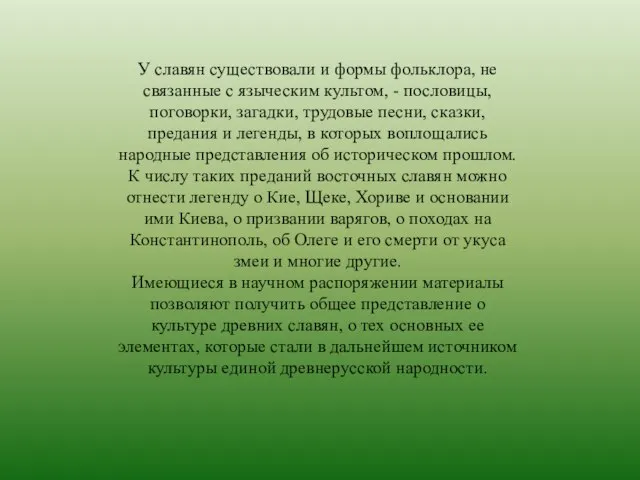 У славян существовали и формы фольклора, не связанные с языческим культом, - пословицы, поговорки, загадки, трудовые песни, сказки, предания и легенды, в которых воплощались народные представления об историческом прошлом. К числу таких преданий восточных славян можно отнести легенду о Кие, Щеке, Хориве и основании ими Киева, о призвании варягов, о походах на Константинополь, об Олеге и его смерти от укуса змеи и многие другие.
Имеющиеся в научном распоряжении материалы позволяют получить общее представление о культуре древних славян, о тех основных ее элементах, которые стали в дальнейшем источником культуры единой древнерусской народности.